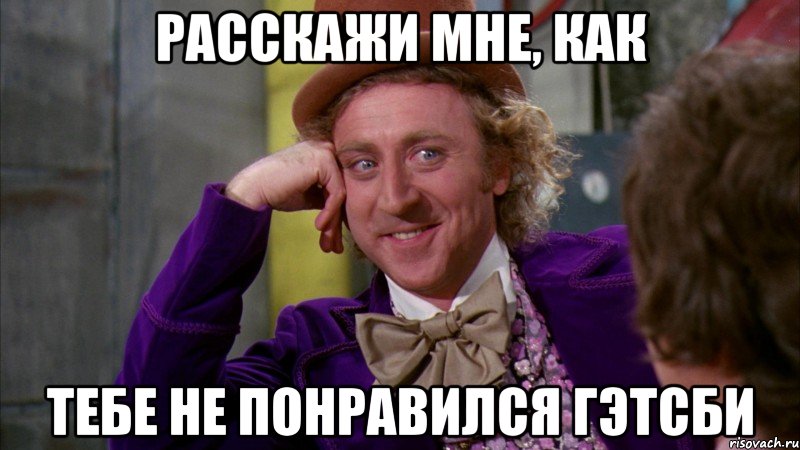 РАССКАЖИ МНЕ, КАК

ТЕБЕ НЕ ПОНРАВИЛСЯ ГЭТСБИ

risovach.ru